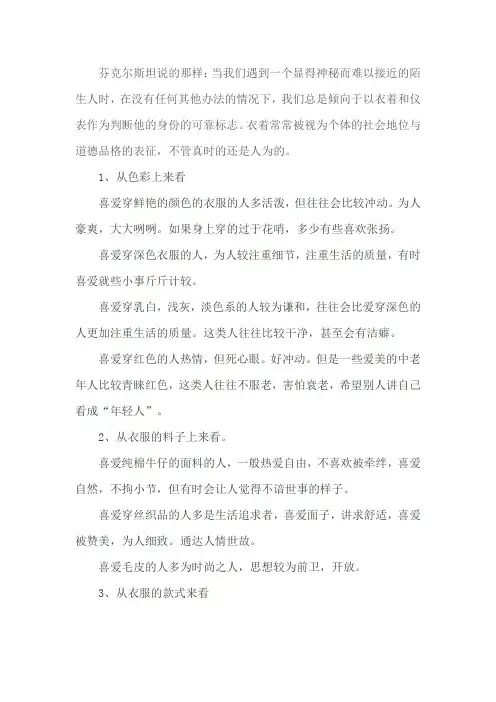 芬克尔斯坦说的那样：当我们遇到一个显得神秘而难以接近的陌生人时，在没有任何其他办法的情况下，我们总是倾向于以衣着和仪表作为判断他的身份的可靠标志。衣着常常被视为个体的社会地位与道德品格的表征，不管真时的还是人为的。

1、从色彩上来看

喜爱穿鲜艳的颜色的衣服的人多活泼，但往往会比较冲动。为人豪爽，大大咧咧。如果身上穿的过于花哨，多少有些喜欢张扬。

喜爱穿深色衣服的人，为人较注重细节，注重生活的质量，有时喜爱就些小事斤斤计较。

喜爱穿乳白，浅灰，淡色系的人较为谦和，往往会比爱穿深色的人更加注重生活的质量。这类人往往比较干净，甚至会有洁癖。

喜爱穿红色的人热情，但死心眼。好冲动。但是一些爱美的中老年人比较青睐红色，这类人往往不服老，害怕衰老，希望别人讲自己看成“年轻人”。

2、从衣服的料子上来看。

喜爱纯棉牛仔的面料的人，一般热爱自由，不喜欢被牵绊，喜爱自然，不拘小节，但有时会让人觉得不谙世事的样子。

喜爱穿丝织品的人多是生活追求者，喜爱面子，讲求舒适，喜爱被赞美，为人细致。通达人情世故。

喜爱毛皮的人多为时尚之人，思想较为前卫，开放。

3、从衣服的款式来看